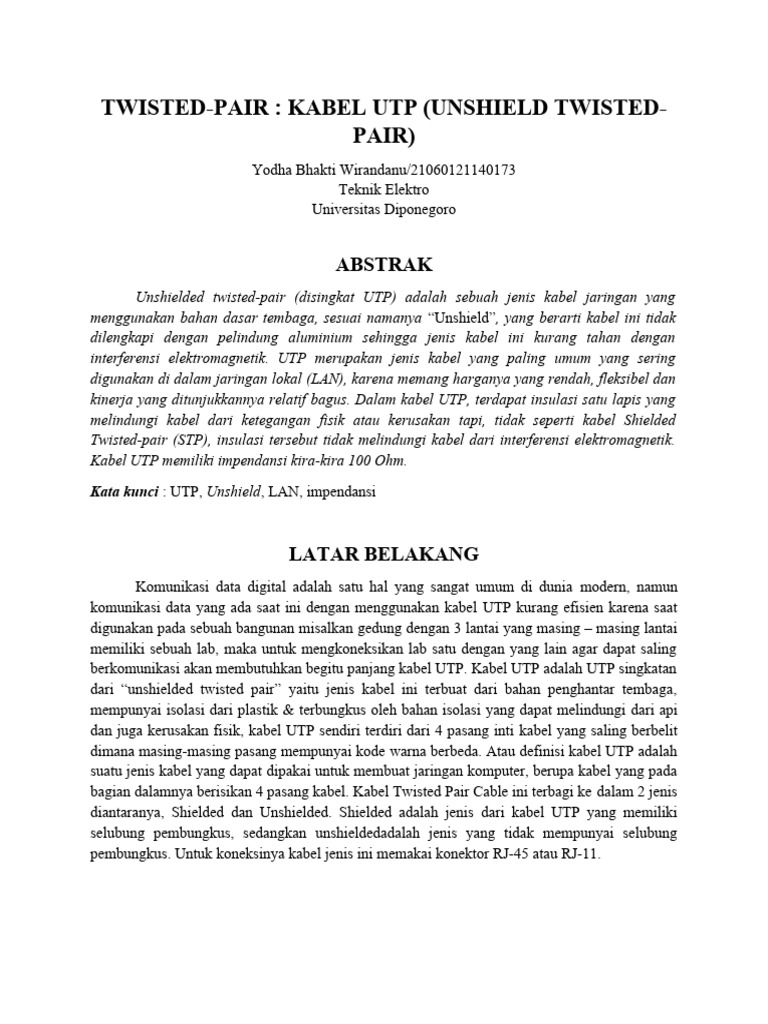 TWISTED-PAIR : KABEL UTP (UNSHIELD TWISTED-PAIR)

Yodha Bhakti Wirandanu/21060121140173
Teknik Elektro
Universitas Diponegoro

ABSTRAK

Unshielded twisted-pair (disingkat UTP) adalah sebuah jenis kabel jaringan yang menggunakan bahan dasar tembaga, sesuai namanya "Unshield", yang berarti kabel ini tidak dilengkapi dengan pelindung aluminium sehingga jenis kabel ini kurang tahan dengan interferensi elektromagnetik. UTP merupakan jenis kabel yang paling umum yang sering digunakan di dalam jaringan lokal (LAN), karena memang harganya yang rendah, fleksibel dan kinerja yang ditunjukkannya relatif bagus. Dalam kabel UTP, terdapat insulasi satu lapis yang melindungi kabel dari ketegangan fisik atau kerusakan tapi, tidak seperti kabel Shielded Twisted-pair (STP), insulasi tersebut tidak melindungi kabel dari interferensi elektromagnetik. Kabel UTP memiliki impendansi kira-kira 100 Ohm.

Kata kunci : UTP, Unshield, LAN, impendansi

LATAR BELAKANG

Komunikasi data digital adalah satu hal yang sangat umum di dunia modern, namun komunikasi data yang ada saat ini dengan menggunakan kabel UTP kurang efisien karena saat digunakan pada sebuah bangunan misalkan gedung dengan 3 lantai yang masing – masing lantai memiliki sebuah lab, maka untuk mengkoneksikan lab satu dengan yang lain agar dapat saling berkomunikasi akan membutuhkan begitu panjang kabel UTP. Kabel UTP adalah UTP singkatan dari "unshielded twisted pair" yaitu jenis kabel ini terbuat dari bahan penghantar tembaga, mempunyai isolasi dari plastik & terbungkus oleh bahan isolasi yang dapat melindungi dari api dan juga kerusakan fisik, kabel UTP sendiri terdiri dari 4 pasang inti kabel yang saling berbelit dimana masing-masing pasang mempunyai kode warna berbeda. Atau definisi kabel UTP adalah suatu jenis kabel yang dapat dipakai untuk membuat jaringan komputer, berupa kabel yang pada bagian dalamnya berisikan 4 pasang kabel. Kabel Twisted Pair Cable ini terbagi ke dalam 2 jenis diantaranya, Shielded dan Unshielded. Shielded adalah jenis dari kabel UTP yang memiliki selubung pembungkus, sedangkan unshieldedadalah jenis yang tidak mempunyai selubung pembungkus. Untuk koneksinya kabel jenis ini memakai konektor RJ-45 atau RJ-11.